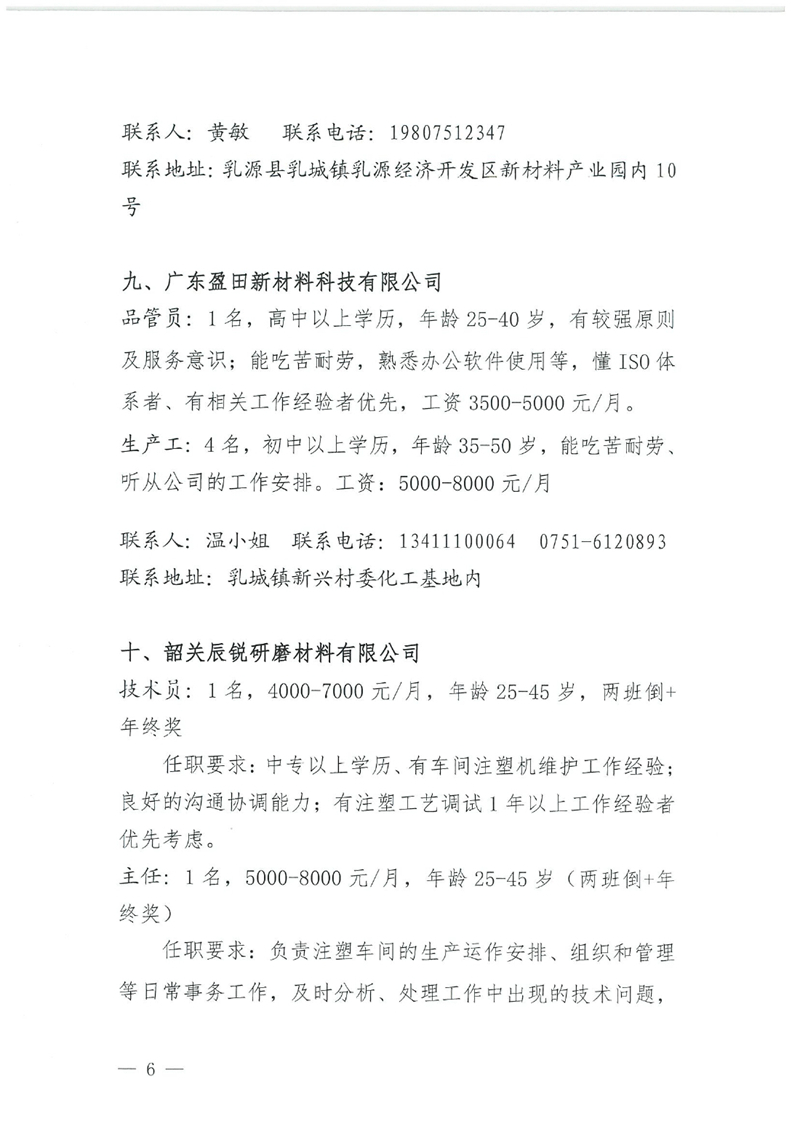 联系人：黄敏　　联系电话：19807512347

联系地址：乳源县乳城镇乳源经济开发区新材料产业园内10号

九、广东盈田新材料科技有限公司

品管员：1名，高中以上学历，年龄25-40岁，有较强原则及服务意识；能吃苦耐劳，熟悉办公软件使用等，懂ISO体系者、有相关工作经验者优先，工资3500-5000元/月。

生产工：4名，初中以上学历，年龄35-50岁，能吃苦耐劳、听从公司的工作安排。工资：5000-8000元/月

联系人：温小姐　联系电话：13411100064　0751-6120893

联系地址：乳城镇新兴村委化工基地内

十、韶关辰锐研磨材料有限公司

技术员：1名，4000-7000元/月，年龄25-45岁，两班倒+年终奖

任职要求：中专以上学历、有车间注塑机维护工作经验；良好的沟通协调能力；有注塑工艺调试1年以上工作经验者优先考虑。

主任：1名，5000-8000元/月，年龄25-45岁（两班倒+年终奖）

任职要求：负责注塑车间的生产运作安排、组织和管理等日常事务工作，及时分析、处理工作中出现的技术问题，

— 6 —